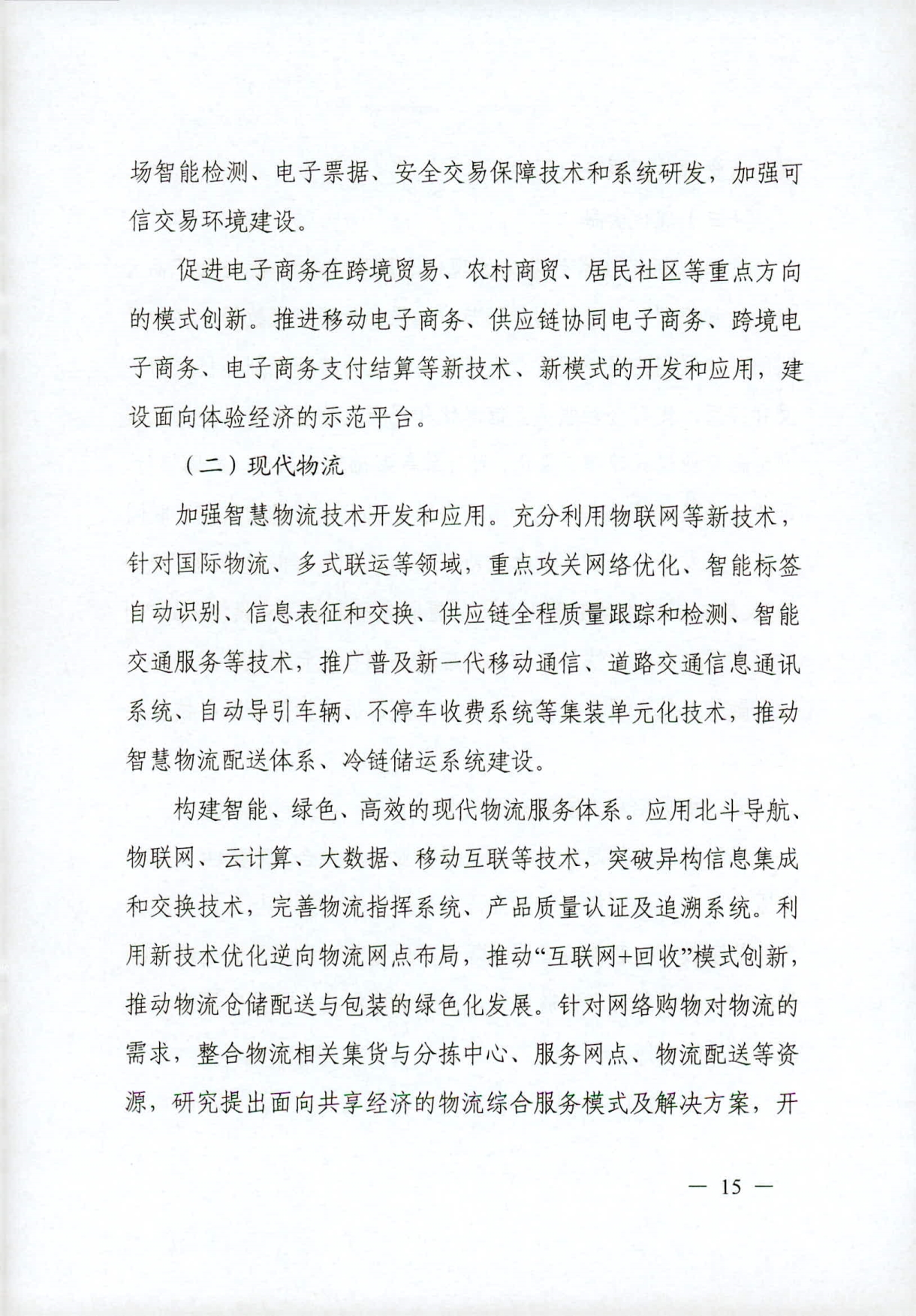 场智能检测、电子票据、安全交易保障技术和系统研发，加强可信交易环境建设。

促进电子商务在跨境贸易、农村商贸、居民社区等重点方向的模式创新。推进移动电子商务、供应链协同电子商务、跨境电子商务、电子商务支付结算等新技术、新模式的开发和应用，建设面向体验经济的示范平台。

（二）现代物流

加强智慧物流技术开发和应用。充分利用物联网等新技术，针对国际物流、多式联运等领域，重点攻关网络优化、智能标签自动识别、信息表征和交换、供应链全程质量跟踪和检测、智能交通服务等技术，推广普及新一代移动通信、道路交通信息通讯系统、自动导引车辆、不停车收费系统等集装单元化技术，推动智慧物流配送体系、冷链储运系统建设。

构建智能、绿色、高效的现代物流服务体系。应用北斗导航、物联网、云计算、大数据、移动互联等技术，突破异构信息集成和交换技术，完善物流指挥系统、产品质量认证及追溯系统。利用新技术优化逆向物流网点布局，推动“互联网+回收”模式创新，推动物流仓储配送与包装的绿色化发展。针对网络购物对物流的需求，整合物流相关集货与分拣中心、服务网点、物流配送等资源，研究提出面向共享经济的物流综合服务模式及解决方案，开

— 15 —